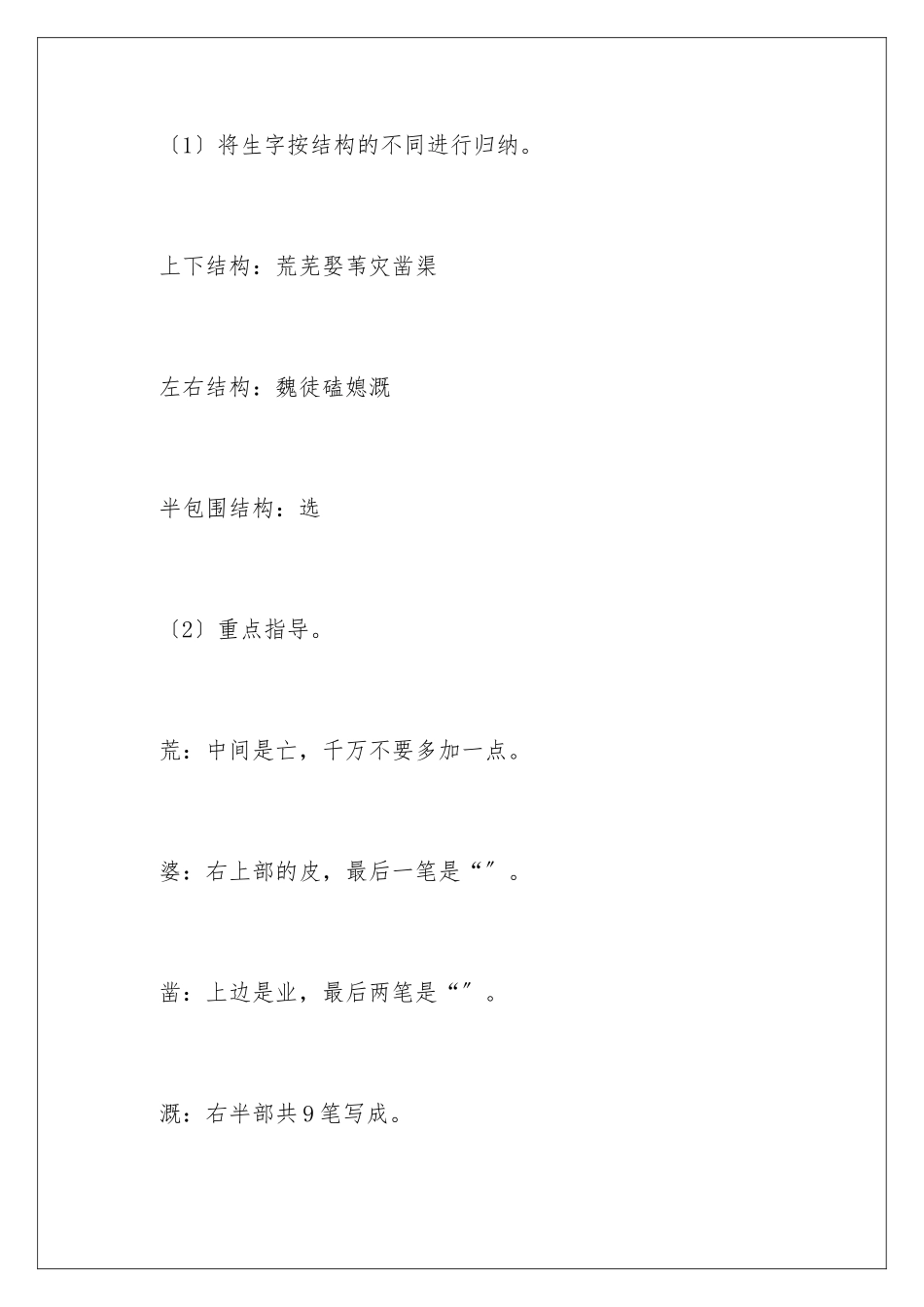 〔1〕将生字按结构的不同进行归纳。

上下结构：荒芜娶苇灾凿渠

左右结构：魏徒磕媳溉

半包围结构：选

〔2〕重点指导。

荒：中间是亡，千万不要多加一点。

婆：右上部的皮，最后一笔是“”。

凿：上边是业，最后两笔是“”。

溉：右半部共9笔写成。